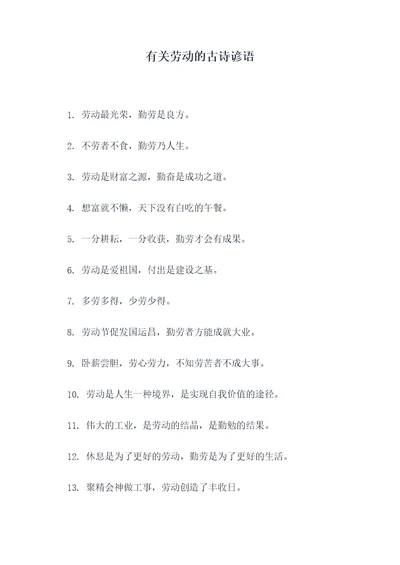 有关劳动的古诗谚语

1. 劳动最光荣，勤劳是良方。

2. 不劳者不食，勤劳乃人生。

3. 劳动是财富之源，勤奋是成功之道。

4. 想富就不懒，天下没有白吃的午餐。

5. 一分耕耘，一分收获，勤劳才会有成果。

6. 劳动是爱祖国，付出是建设之基。

7. 多劳多得，少劳少得。

8. 劳动节促发国运昌，勤劳者方能成就大业。

9. 卧薪尝胆，劳心劳力，不知劳苦者不成大事。

10. 劳动是人生一种境界，是实现自我价值的途径。

11. 伟大的工业，是劳动的结晶，是勤勉的结果。

12. 休息是为了更好的劳动，勤劳是为了更好的生活。

13. 聚精会神做工事，劳动创造了丰收日。